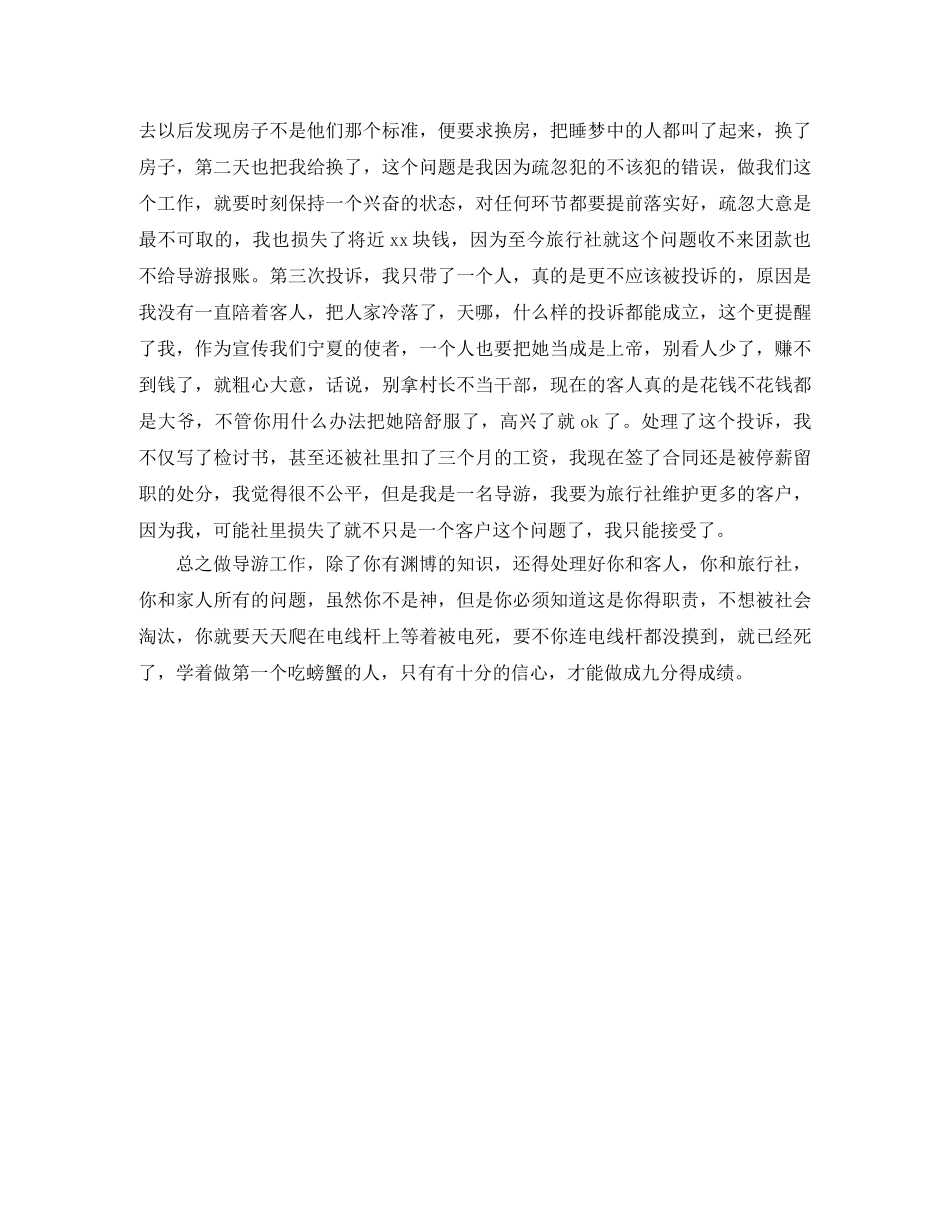 去以后发现房子不是他们那个标准，便要求换房，把睡梦中的人都叫了起来，换了房子，第二天也把我给换了，这个问题是我因为疏忽犯的不该犯的错误，做我们这个工作，就要时刻保持一个兴奋的状态，对任何环节都要提前落实好，疏忽大意是最不可取的，我也损失了将近 xx 块钱，因为至今旅行社就这个问题收不来团款也不给导游报账。第三次投诉，我只带了一个人，真的是更不应该被投诉的，原因是我没有一直陪着客人，把人家冷落了，天哪，什么样的投诉都能成立，这个更提醒了我，作为宣传我们宁夏的使者，一个人也要把她当成是上帝，别看人少了，赚不到钱了，就粗心大意，话说，别拿村长不当干部，现在的客人真的是花钱不花钱都是大爷，不管你用什么办法把她陪舒服了，高兴了就 ok 了。处理了这个投诉，我不仅写了检讨书，甚至还被社里扣了三个月的工资，我现在签了合同还是被停薪留职的处分，我觉得很不公平，但是我是一名导游，我要为旅行社维护更多的客户，因为我，可能社里损失了就不只是一个客户这个问题了，我只能接受了。

总之做导游工作，除了你有渊博的知识，还得处理好你和客人，你和旅行社，你和家人所有的问题，虽然你不是神，但是你必须知道这是你得职责，不想被社会淘汰，你就要天天爬在电线杆上等着被电死，要不你连电线杆都没摸到，就已经死了，学着做第一个吃螃蟹的人，只有有十分的信心，才能做成九分得成绩。